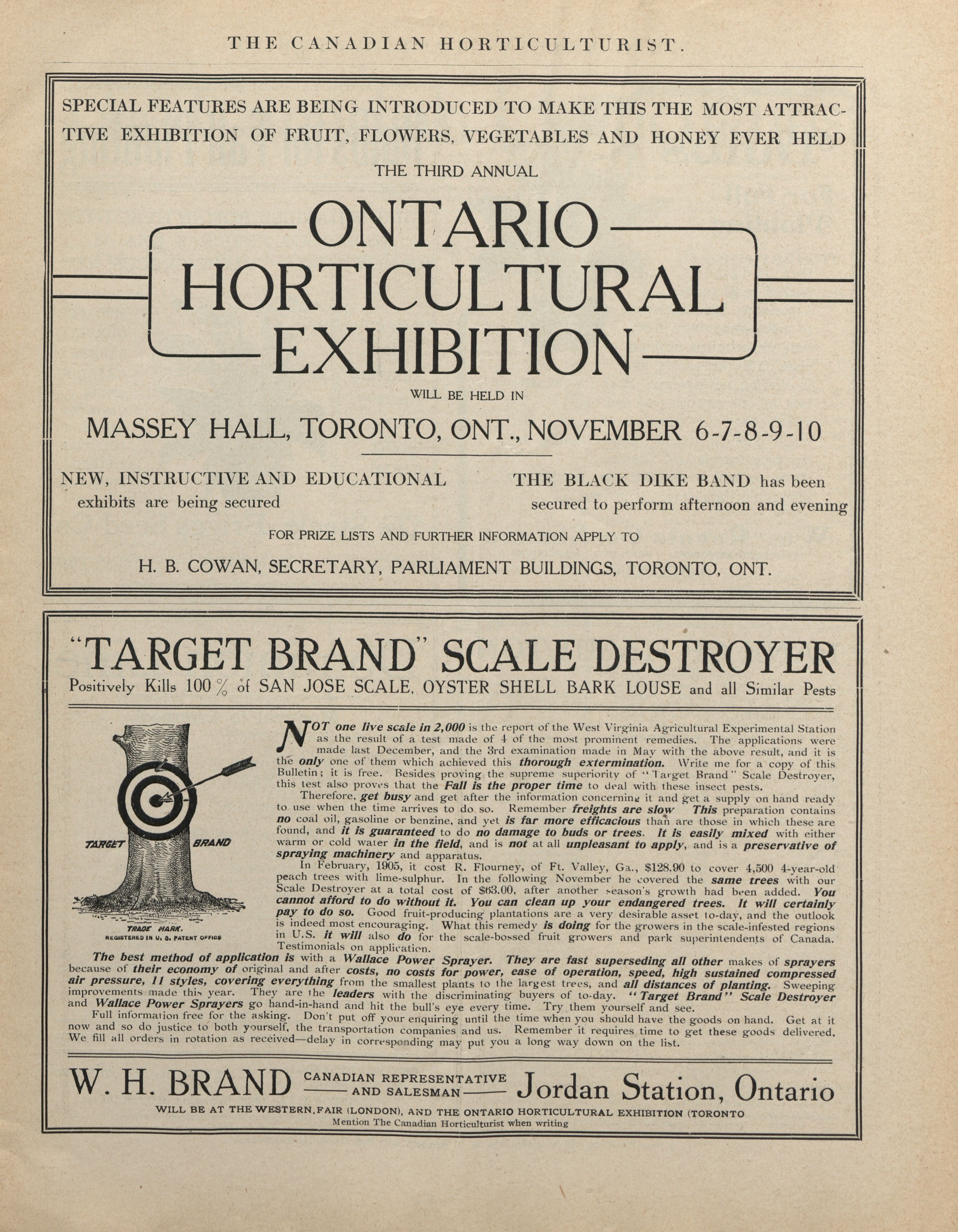 THE CANADIAN HORTICULTURIST.

SPECIAL FEATURES ARE BEING INTRODUCED TO MAKE THIS THE MOST ATTRACTIVE EXHIBITION OF FRUIT, FLOWERS, VEGETABLES AND HONEY EVER HELD

THE THIRD ANNUAL

ONTARIO HORTICULTURAL EXHIBITION

WILL BE HELD IN

MASSEY HALL, TORONTO, ONT., NOVEMBER 6-7-8-9-10

NEW, INSTRUCTIVE AND EDUCATIONAL exhibits are being secured

THE BLACK DIKE BAND has been secured to perform afternoon and evening

FOR PRIZE LISTS AND FURTHER INFORMATION APPLY TO

H. B. COWAN, SECRETARY, PARLIAMENT BUILDINGS, TORONTO, ONT.

"TARGET BRAND" SCALE DESTROYER

Positively Kills 100% of SAN JOSE SCALE, OYSTER SHELL BARK LOUSE and all Similar Pests

TARGET BRAND

TRADE MARK.
REGISTERED IN U. S. PATENT OFFICE

NOT one live scale in 2,000 is the report of the West Virginia Agricultural Experimental Station as the result of a test made of 4 of the most prominent remedies. The applications were made last December, and the 3rd examination made in May with the above result, and it is the only one of them which achieved this thorough extermination. Write me for a copy of this Bulletin; it is free. Besides proving the supreme superiority of "Target Brand" Scale Destroyer, this test also proves that the Fall is the proper time to deal with these insect pests.

Therefore, get busy and get after the information concerning it and get a supply on hand ready to use when the time arrives to do so. Remember freights are slow This preparation contains no coal oil, gasoline or benzine, and yet is far more efficacious than are those in which these are found, and it is guaranteed to do no damage to buds or trees. It is easily mixed with either warm or cold water in the field, and is not at all unpleasant to apply, and is a preservative of spraying machinery and apparatus.

In February, 1905, it cost R. Flourney, of Ft. Valley, Ga., $128.90 to cover 4,500 4-year-old peach trees with lime-sulphur. In the following November he covered the same trees with our Scale Destroyer at a total cost of $63.00, after another season's growth had been added. You cannot afford to do without it. You can clean up your endangered trees. It will certainly pay to do so. Good fruit-producing plantations are a very desirable asset to-day, and the outlook is indeed most encouraging. What this remedy is doing for the growers in the scale-infested regions in U.S. it will also do for the scale-bossed fruit growers and park superintendents of Canada. Testimonials on application.

The best method of application is with a Wallace Power Sprayer. They are fast superseding all other makes of sprayers because of their economy of original and after costs, no costs for power, ease of operation, speed, high sustained compressed air pressure, 11 styles, covering everything from the smallest plants to the largest trees, and all distances of planting. Sweeping improvements made this year. They are the leaders with the discriminating buyers of to-day. "Target Brand" Scale Destroyer and Wallace Power Sprayers go hand-in-hand and hit the bull's eye every time. Try them yourself and see.

Full information free for the asking. Don't put off your enquiring until the time when you should have the goods on hand. Get at it now and so do justice to both yourself, the transportation companies and us. Remember it requires time to get these goods delivered. We fill all orders in rotation as received—delay in corresponding may put you a long way down on the list.

W. H. BRAND CANADIAN REPRESENTATIVE AND SALESMAN Jordan Station, Ontario

WILL BE AT THE WESTERN FAIR (LONDON), AND THE ONTARIO HORTICULTURAL EXHIBITION (TORONTO

Mention The Canadian Horticulturist when writing